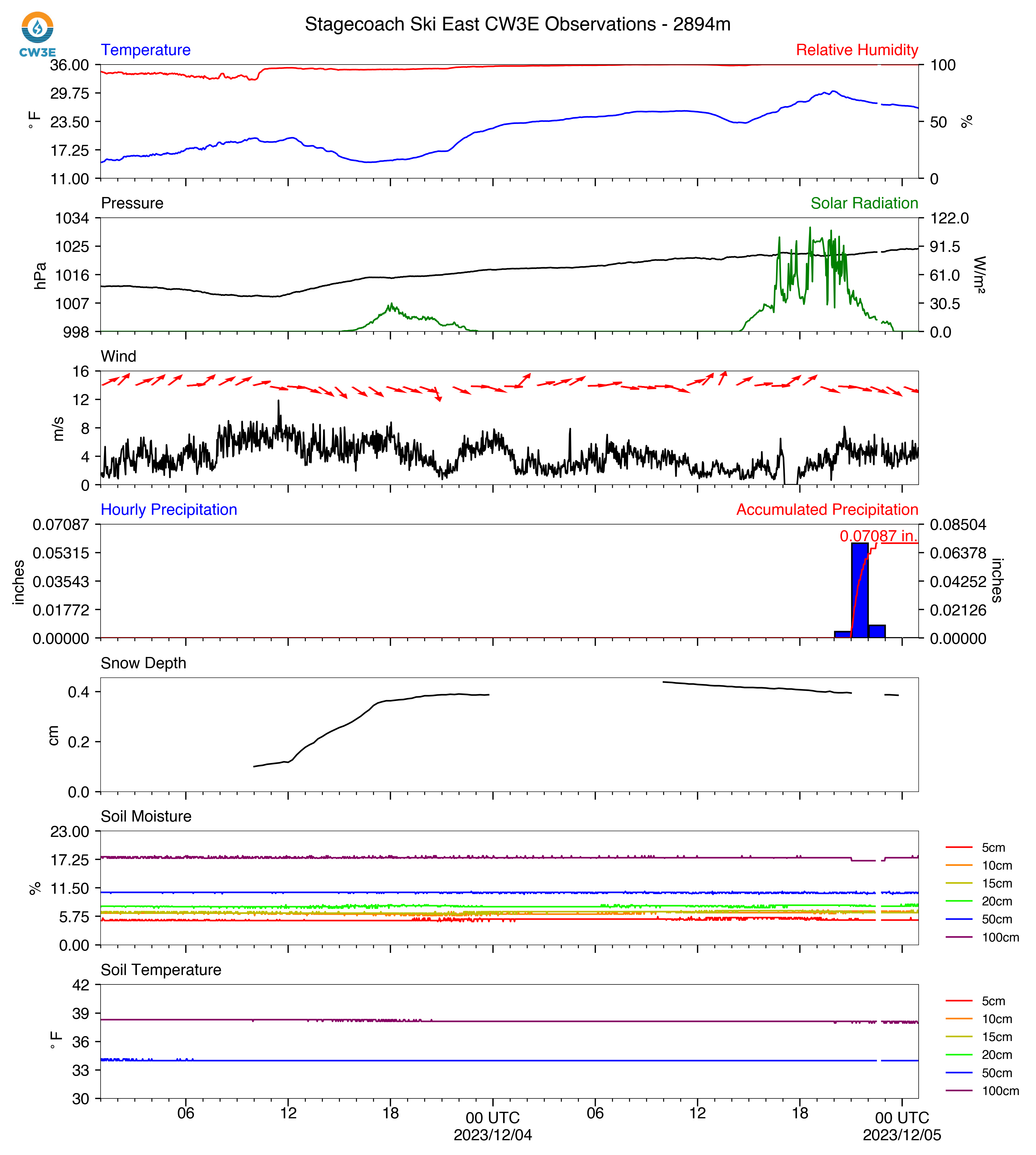 CW3E

Stagecoach Ski East CW3E Observations - 2894m

Temperature
Relative Humidity
36.00
29.75
23.50
17.25
11.00
°F
100
50
0
%

Pressure
Solar Radiation
1034
1025
1016
1007
998
hPa
122.0
91.5
61.0
30.5
0.0
W/m²

Wind
16
12
8
4
0
m/s

Hourly Precipitation
Accumulated Precipitation
0.07087
0.05315
0.03543
0.01772
0.00000
inches
0.07087 in.
0.08504
0.06378
0.04252
0.02126
0.00000
inches

Snow Depth
0.4
0.2
0.0
cm

Soil Moisture
23.00
17.25
11.50
5.75
0.00
%
5cm
10cm
15cm
20cm
50cm
100cm

Soil Temperature
42
39
36
33
30
°F
5cm
10cm
15cm
20cm
50cm
100cm

06
12
18
00 UTC
2023/12/04
06
12
18
00 UTC
2023/12/05